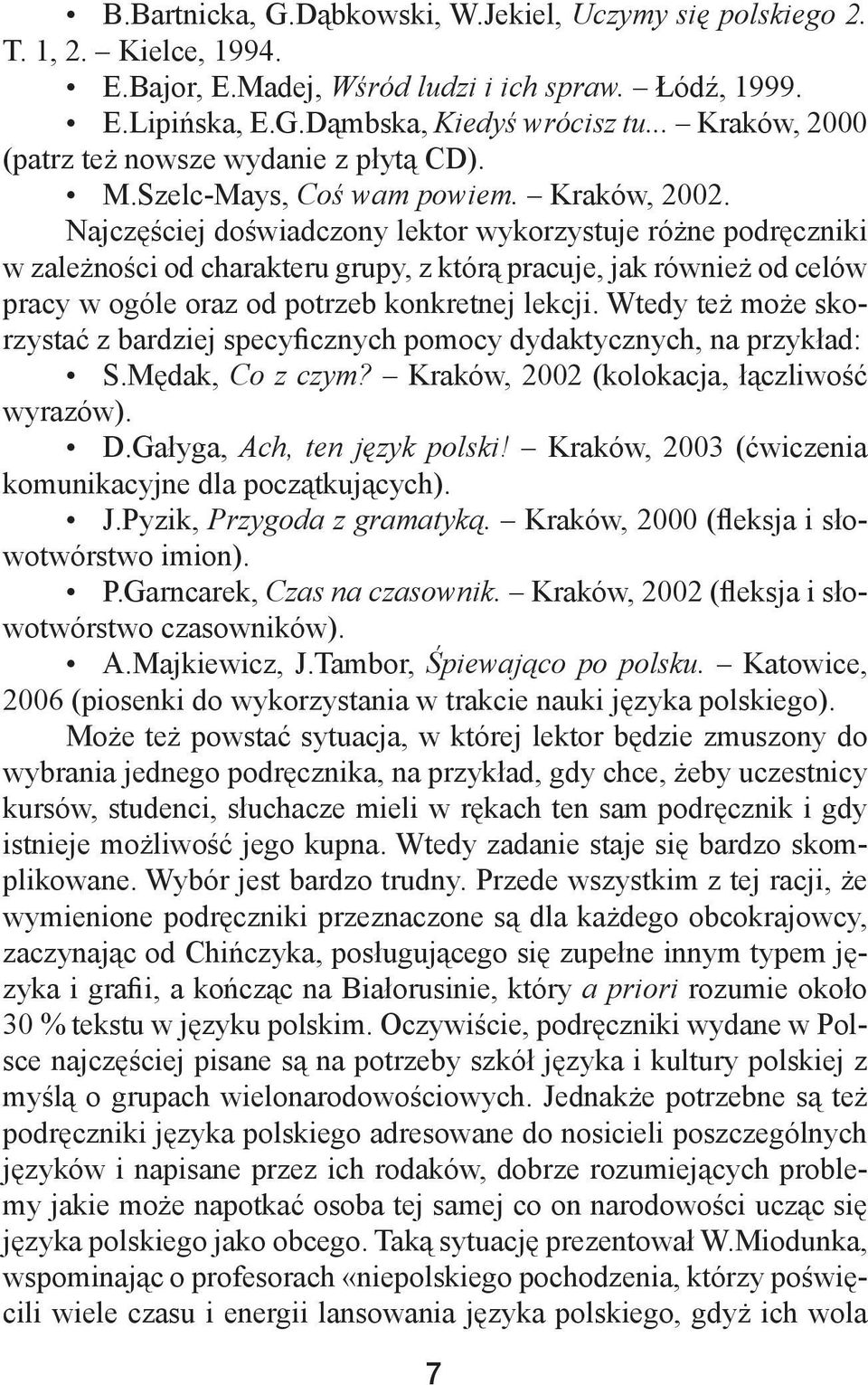 • B.Bartnicka, G.Dąbkowski, W.Jekiel, Uczymy się polskiego 2. T. 1, 2. – Kielce, 1994.
• E.Bajor, E.Madej, Wśród ludzi i ich spraw. – Łódź, 1999.
• E.Lipińska, E.G.Dąmbska, Kiedyś wrócisz tu... – Kraków, 2000 (patrz też nowsze wydanie z płytą CD).
• M.Szelc-Mays, Coś wam powiem. – Kraków, 2002.

Najczęściej doświadczony lektor wykorzystuje różne podręczniki w zależności od charakteru grupy, z którą pracuje, jak również od celów pracy w ogóle oraz od potrzeb konkretnej lekcji. Wtedy też może skorzystać z bardziej specyficznych pomocy dydaktycznych, na przykład:
• S.Mędak, Co z czym? – Kraków, 2002 (kolokacja, łączliwość wyrazów).
• D.Gałyga, Ach, ten język polski! – Kraków, 2003 (ćwiczenia komunikacyjne dla początkujących).
• J.Pyzik, Przygoda z gramatyką. – Kraków, 2000 (fleksja i słowotwórstwo imion).
• P.Garncarek, Czas na czasownik. – Kraków, 2002 (fleksja i słowotwórstwo czasowników).
• A.Majkiewicz, J.Tambor, Śpiewająco po polsku. – Katowice, 2006 (piosenki do wykorzystania w trakcie nauki języka polskiego).

Może też powstać sytuacja, w której lektor będzie zmuszony do wybrania jednego podręcznika, na przykład, gdy chce, żeby uczestnicy kursów, studenci, słuchacze mieli w rękach ten sam podręcznik i gdy istnieje możliwość jego kupna. Wtedy zadanie staje się bardzo skomplikowane. Wybór jest bardzo trudny. Przede wszystkim z tej racji, że wymienione podręczniki przeznaczone są dla każdego obcokrajowcy, zaczynając od Chińczyka, posługującego się zupełne innym typem języka i grafii, a kończąc na Białorusinie, który a priori rozumie około 30 % tekstu w języku polskim. Oczywiście, podręczniki wydane w Polsce najczęściej pisane są na potrzeby szkół języka i kultury polskiej z myślą o grupach wielonarodowościowych. Jednakże potrzebne są też podręczniki języka polskiego adresowane do nosicieli poszczególnych języków i napisane przez ich rodaków, dobrze rozumiejących problemy jakie może napotkać osoba tej samej co on narodowości ucząc się języka polskiego jako obcego. Taką sytuację prezentował W.Miodunka, wspominając o profesorach «niepolskiego pochodzenia, którzy poświęcili wiele czasu i energii lansowania języka polskiego, gdyż ich wola

7